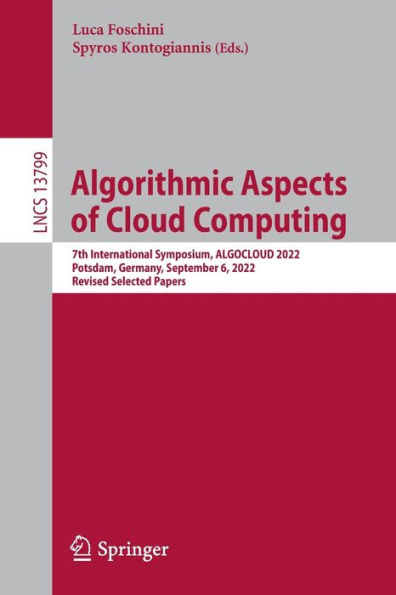 Luca Foschini
Spyros Kontogiannis (Eds.)

LNCS 13799

Algorithmic Aspects of Cloud Computing

7th International Symposium, ALGOCLOUD 2022
Potsdam, Germany, September 6, 2022
Revised Selected Papers

Springer